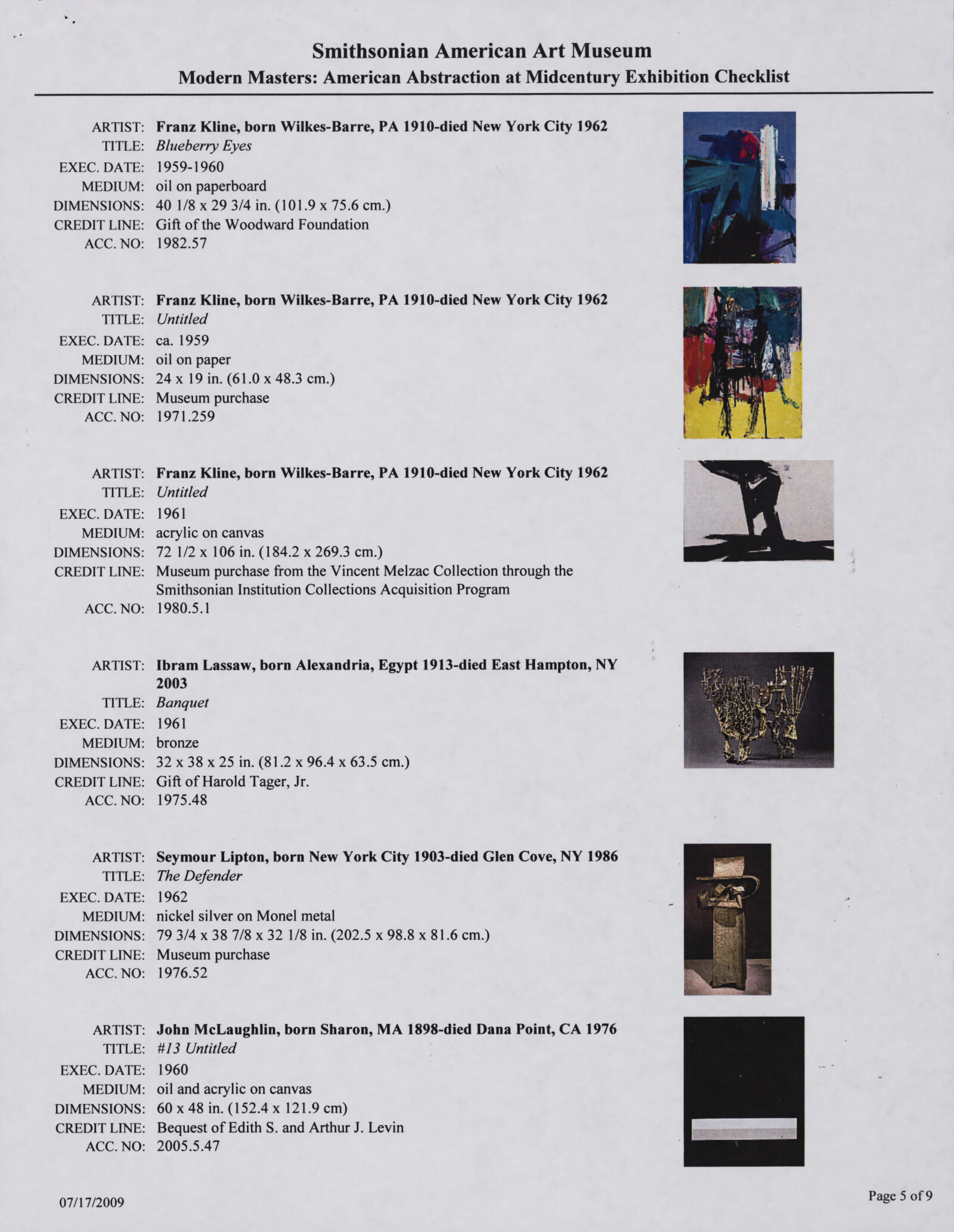 Smithsonian American Art Museum
Modern Masters: American Abstraction at Midcentury Exhibition Checklist

ARTIST: Franz Kline, born Wilkes-Barre, PA 1910-died New York City 1962
TITLE: Blueberry Eyes
EXEC. DATE: 1959-1960
MEDIUM: oil on paperboard
DIMENSIONS: 40 1/8 x 29 3/4 in. (101.9 x 75.6 cm.)
CREDIT LINE: Gift of the Woodward Foundation
ACC. NO: 1982.57

ARTIST: Franz Kline, born Wilkes-Barre, PA 1910-died New York City 1962
TITLE: Untitled
EXEC. DATE: ca. 1959
MEDIUM: oil on paper
DIMENSIONS: 24 x 19 in. (61.0 x 48.3 cm.)
CREDIT LINE: Museum purchase
ACC. NO: 1971.259

ARTIST: Franz Kline, born Wilkes-Barre, PA 1910-died New York City 1962
TITLE: Untitled
EXEC. DATE: 1961
MEDIUM: acrylic on canvas
DIMENSIONS: 72 1/2 x 106 in. (184.2 x 269.3 cm.)
CREDIT LINE: Museum purchase from the Vincent Melzac Collection through the Smithsonian Institution Collections Acquisition Program
ACC. NO: 1980.5.1

ARTIST: Ibram Lassaw, born Alexandria, Egypt 1913-died East Hampton, NY 2003
TITLE: Banquet
EXEC. DATE: 1961
MEDIUM: bronze
DIMENSIONS: 32 x 38 x 25 in. (81.2 x 96.4 x 63.5 cm.)
CREDIT LINE: Gift of Harold Tager, Jr.
ACC. NO: 1975.48

ARTIST: Seymour Lipton, born New York City 1903-died Glen Cove, NY 1986
TITLE: The Defender
EXEC. DATE: 1962
MEDIUM: nickel silver on Monel metal
DIMENSIONS: 79 3/4 x 38 7/8 x 32 1/8 in. (202.5 x 98.8 x 81.6 cm.)
CREDIT LINE: Museum purchase
ACC. NO: 1976.52

ARTIST: John McLaughlin, born Sharon, MA 1898-died Dana Point, CA 1976
TITLE: #13 Untitled
EXEC. DATE: 1960
MEDIUM: oil and acrylic on canvas
DIMENSIONS: 60 x 48 in. (152.4 x 121.9 cm)
CREDIT LINE: Bequest of Edith S. and Arthur J. Levin
ACC. NO: 2005.5.47

07/17/2009

Page 5 of 9